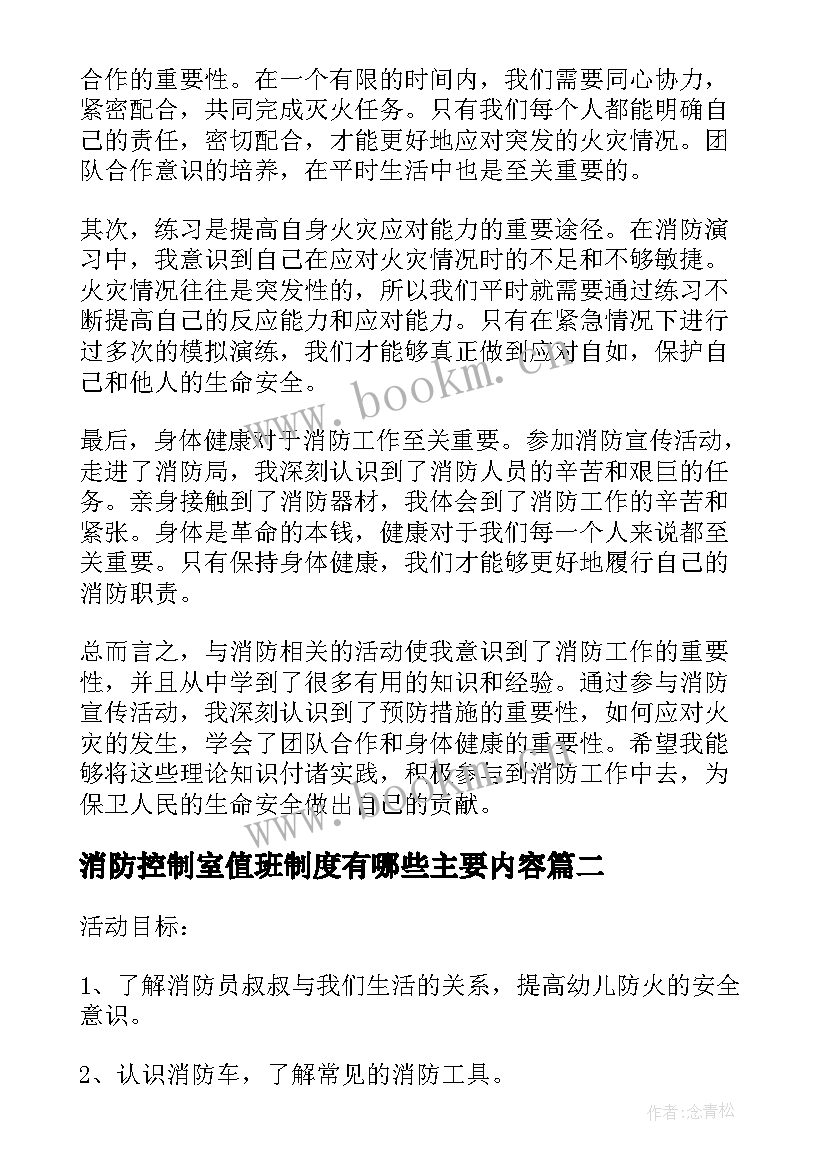 合作的重要性。在一个有限的时间内，我们需要同心协力，紧密配合，共同完成灭火任务。只有我们每个人都能明确自己的责任，密切配合，才能更好地应对突发的火灾情况。团队合作意识的培养，在平时生活中也是至关重要的。

其次，练习是提高自身火灾应对能力的重要途径。在消防演习中，我意识到自己在应对火灾情况时的不足和不够敏捷。火灾情况往往是突发性的，所以我们平时就需要通过练习不断提高自己的反应能力和应对能力。只有在紧急情况下进行过多次的模拟演练，我们才能够真正做到应对自如，保护自己和他人的生命安全。

最后，身体健康对于消防工作至关重要。参加消防宣传活动，走进了消防局，我深刻认识到了消防人员的辛苦和艰巨的任务。亲身接触到了消防器材，我体会到了消防工作的辛苦和紧张。身体是革命的本钱，健康对于我们每一个人来说都至关重要。只有保持身体健康，我们才能够更好地履行自己的消防职责。

总而言之，与消防相关的活动使我意识到了消防工作的重要性，并且从中学到了很多有用的知识和经验。通过参与消防宣传活动，我深刻认识到了预防措施的重要性，如何应对火灾的发生，学会了团队合作和身体健康的重要性。希望我能够将这些理论知识付诸实践，积极参与到消防工作中去，为保卫人民的生命安全做出自己的贡献。

消防控制室值班制度有哪些主要内容篇二

活动目标：

1、了解消防员叔叔与我们生活的关系，提高幼儿防火的安全意识。

2、认识消防车，了解常见的消防工具。

www.bookm.cn

作者:念青松